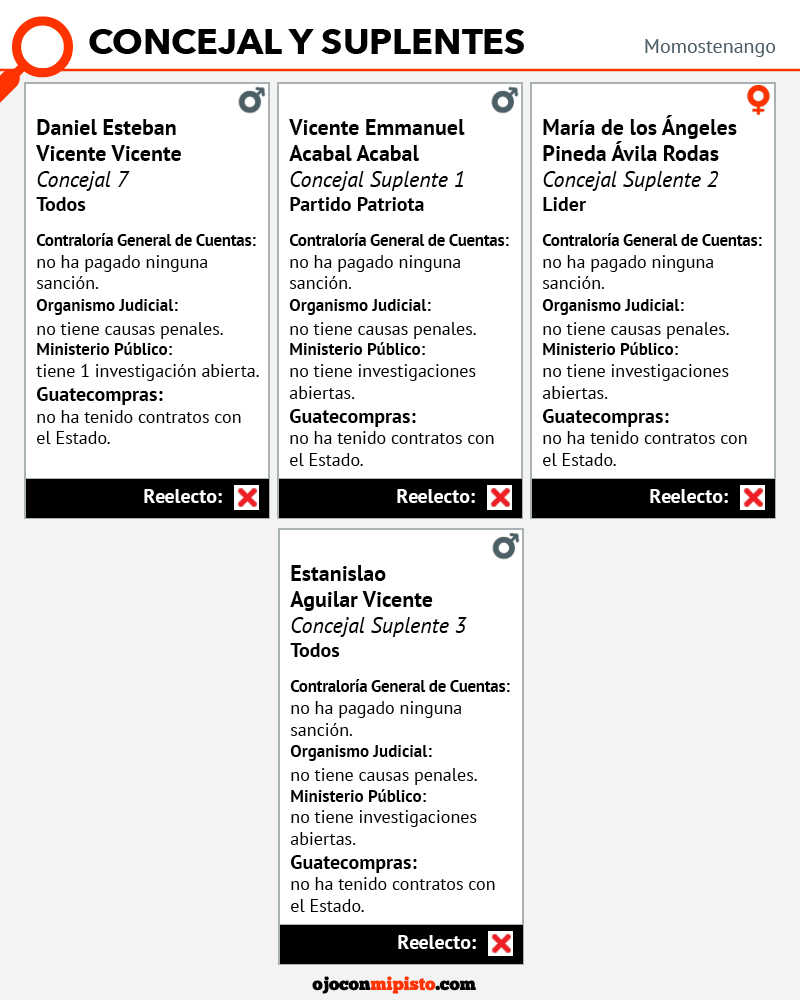 CONCEJAL Y SUPLENTES

Momostenango

Daniel Esteban Vicente Vicente
Concejal 7
Todos

Contraloría General de Cuentas:
no ha pagado ninguna sanción.
Organismo Judicial:
no tiene causas penales.
Ministerio Público:
tiene 1 investigación abierta.
Guatecompras:
no ha tenido contratos con el Estado.

Reelecto:

Vicente Emmanuel Acabal Acabal
Concejal Suplente 1
Partido Patriota

Contraloría General de Cuentas:
no ha pagado ninguna sanción.
Organismo Judicial:
no tiene causas penales.
Ministerio Público:
no tiene investigaciones abiertas.
Guatecompras:
no ha tenido contratos con el Estado.

Reelecto:

María de los Ángeles Pineda Ávila Rodas
Concejal Suplente 2
Lider

Contraloría General de Cuentas:
no ha pagado ninguna sanción.
Organismo Judicial:
no tiene causas penales.
Ministerio Público:
no tiene investigaciones abiertas.
Guatecompras:
no ha tenido contratos con el Estado.

Reelecto:

Estanislao Aguilar Vicente
Concejal Suplente 3
Todos

Contraloría General de Cuentas:
no ha pagado ninguna sanción.
Organismo Judicial:
no tiene causas penales.
Ministerio Público:
no tiene investigaciones abiertas.
Guatecompras:
no ha tenido contratos con el Estado.

Reelecto:

ojoconmipisto.com